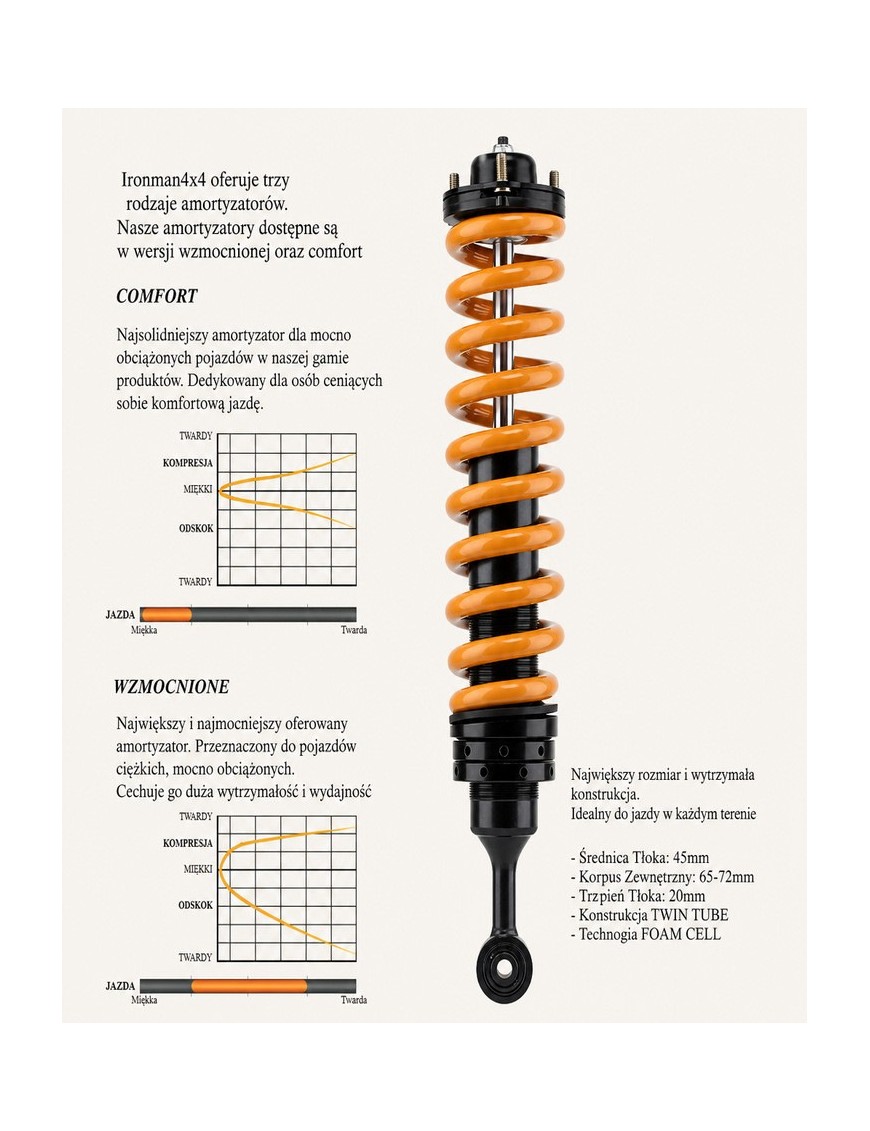 Ironman4x4 oferuje trzy
rodzaje amortyzatorów.
Nasze amortyzatory dostępne są
w wersji wzmocnionej oraz comfort

COMFORT

Najsolidniejszy amortyzator dla mocno obciążonych pojazdów w naszej gamie produktów. Dedykowany dla osób ceniących sobie komfortową jazdę.

TWARDY
KOMPRESJA
MIĘKKI
ODSKOK
TWARDY

JAZDA
Miękka
Twarda

WZMOCNIONE

Największy i najmocniejszy oferowany amortyzator. Przeznaczony do pojazdów ciężkich, mocno obciążonych.
Cechuje go duża wytrzymałość i wydajność

TWARDY
KOMPRESJA
MIĘKKI
ODSKOK
TWARDY

JAZDA
Miękka
Twarda

Największy rozmiar i wytrzymała konstrukcja.
Idealny do jazdy w każdym terenie

- Średnica Tłoka: 45mm
- Korpus Zewnętrzny: 65-72mm
- Trzpień Tłoka: 20mm
- Konstrukcja TWIN TUBE
- Technogia FOAM CELL